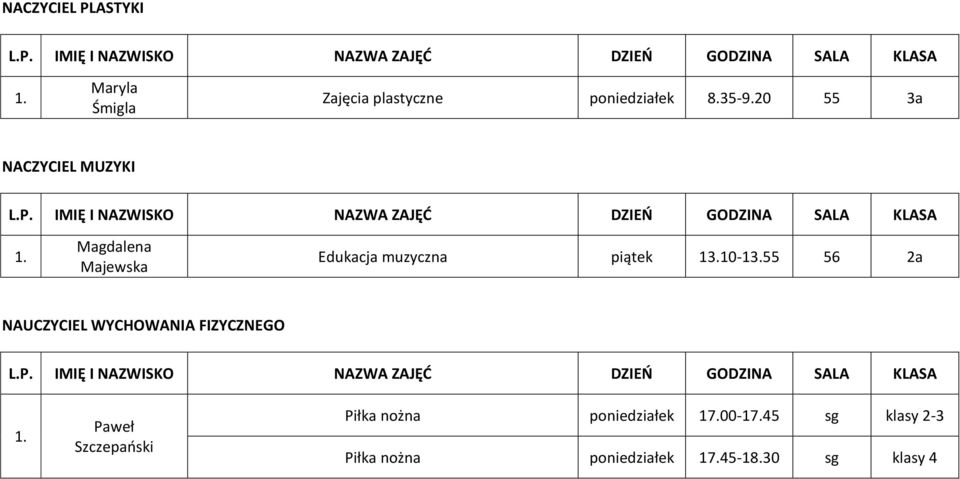 NACZYCIEL PLASTYKI

| L.P. | IMIĘ I NAZWISKO | NAZWA ZAJĘĆ | DZIEŃ | GODZINA | SALA | KLASA |
|---|---|---|---|---|---|---|
| 1. | Maryla Śmigla | Zajęcia plastyczne | poniedziałek | 8.35-9.20 | 55 | 3a |

NACZYCIEL MUZYKI

| L.P. | IMIĘ I NAZWISKO | NAZWA ZAJĘĆ | DZIEŃ | GODZINA | SALA | KLASA |
|---|---|---|---|---|---|---|
| 1. | Magdalena Majewska | Edukacja muzyczna | piątek | 13.10-13.55 | 56 | 2a |

NAUCZYCIEL WYCHOWANIA FIZYCZNEGO

| L.P. | IMIĘ I NAZWISKO | NAZWA ZAJĘĆ | DZIEŃ | GODZINA | SALA | KLASA |
|---|---|---|---|---|---|---|
| 1. | Paweł Szczepański | Piłka nożna | poniedziałek | 17.00-17.45 | sg | klasy 2-3 |
| | | Piłka nożna | poniedziałek | 17.45-18.30 | sg | klasy 4 |